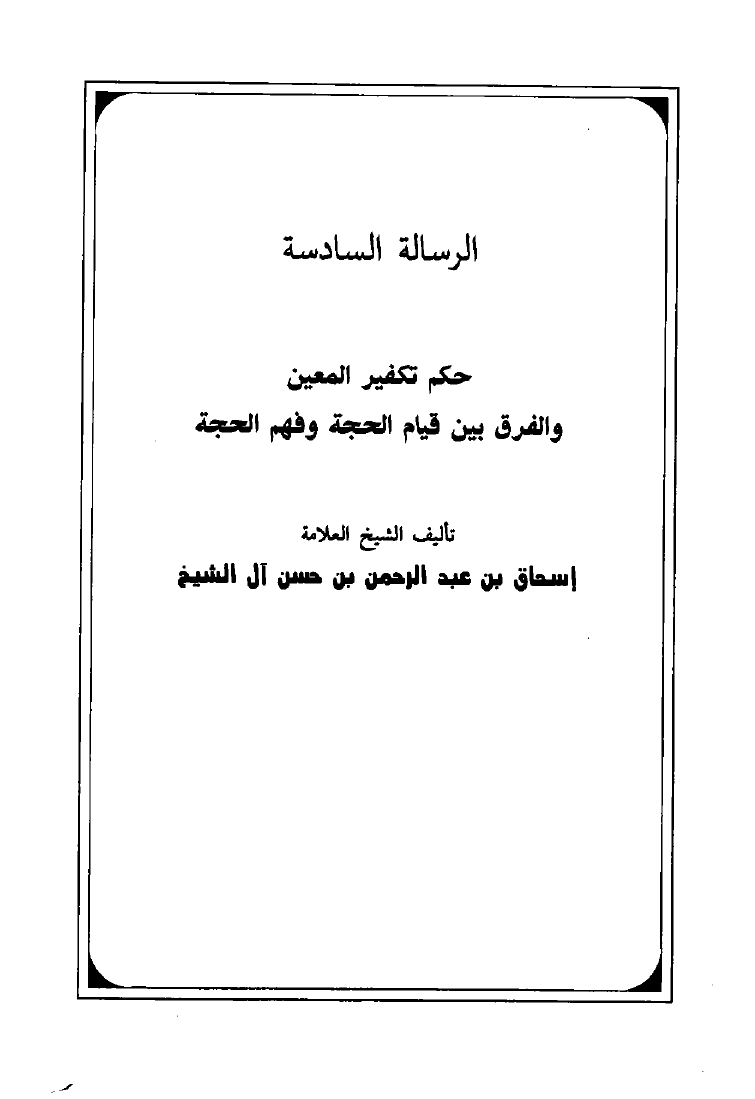 الرسالة السادسة

حكم تكفير المعين
والفرق بين قيام الحجة وفهم الحجة

تأليف الشيخ العلامة
إسحاق بن عبد الرحمن بن حسن آل الشيخ